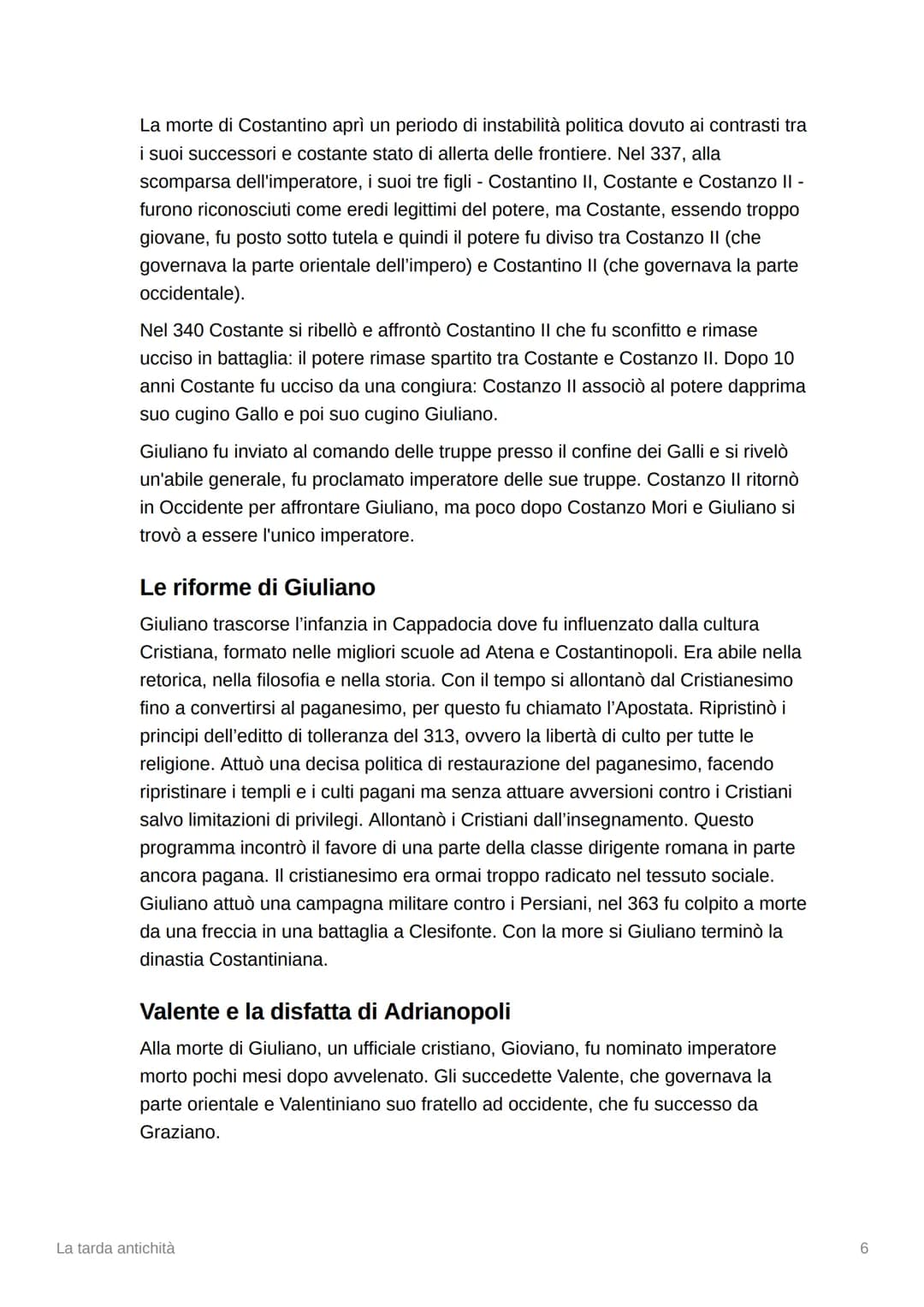 La morte di Costantino aprì un periodo di instabilità politica dovuto ai contrasti tra i suoi successori e costante stato di allerta delle frontiere. Nel 337, alla scomparsa dell'imperatore, i suoi tre figli - Costantino II, Costante e Costanzo II - furono riconosciuti come eredi legittimi del potere, ma Costante, essendo troppo giovane, fu posto sotto tutela e quindi il potere fu diviso tra Costanzo II (che governava la parte orientale dell'impero) e Costantino II (che governava la parte occidentale).

Nel 340 Costante si ribellò e affrontò Costantino II che fu sconfitto e rimase ucciso in battaglia: il potere rimase spartito tra Costante e Costanzo II. Dopo 10 anni Costante fu ucciso da una congiura: Costanzo II associò al potere dapprima suo cugino Gallo e poi suo cugino Giuliano.

Giuliano fu inviato al comando delle truppe presso il confine dei Galli e si rivelò un'abile generale, fu proclamato imperatore delle sue truppe. Costanzo II ritornò in Occidente per affrontare Giuliano, ma poco dopo Costanzo Mori e Giuliano si trovò a essere l'unico imperatore.

Le riforme di Giuliano

Giuliano trascorse l'infanzia in Cappadocia dove fu influenzato dalla cultura Cristiana, formato nelle migliori scuole ad Atena e Costantinopoli. Era abile nella retorica, nella filosofia e nella storia. Con il tempo si allontanò dal Cristianesimo fino a convertirsi al paganesimo, per questo fu chiamato l'Apostata. Ripristinò i principi dell'editto di tolleranza del 313, ovvero la libertà di culto per tutte le religione. Attuò una decisa politica di restaurazione del paganesimo, facendo ripristinare i templi e i culti pagani ma senza attuare avversioni contro i Cristiani salvo limitazioni di privilegi. Allontanò i Cristiani dall'insegnamento. Questo programma incontrò il favore di una parte della classe dirigente romana in parte ancora pagana. Il cristianesimo era ormai troppo radicato nel tessuto sociale. Giuliano attuò una campagna militare contro i Persiani, nel 363 fu colpito a morte da una freccia in una battaglia a Clesifonte. Con la more si Giuliano terminò la dinastia Costantiniana.

Valente e la disfatta di Adrianopoli

Alla morte di Giuliano, un ufficiale cristiano, Gioviano, fu nominato imperatore morto pochi mesi dopo avvelenato. Gli succedette Valente, che governava la parte orientale e Valentiniano suo fratello ad occidente, che fu successo da Graziano.

La tarda antichità

6